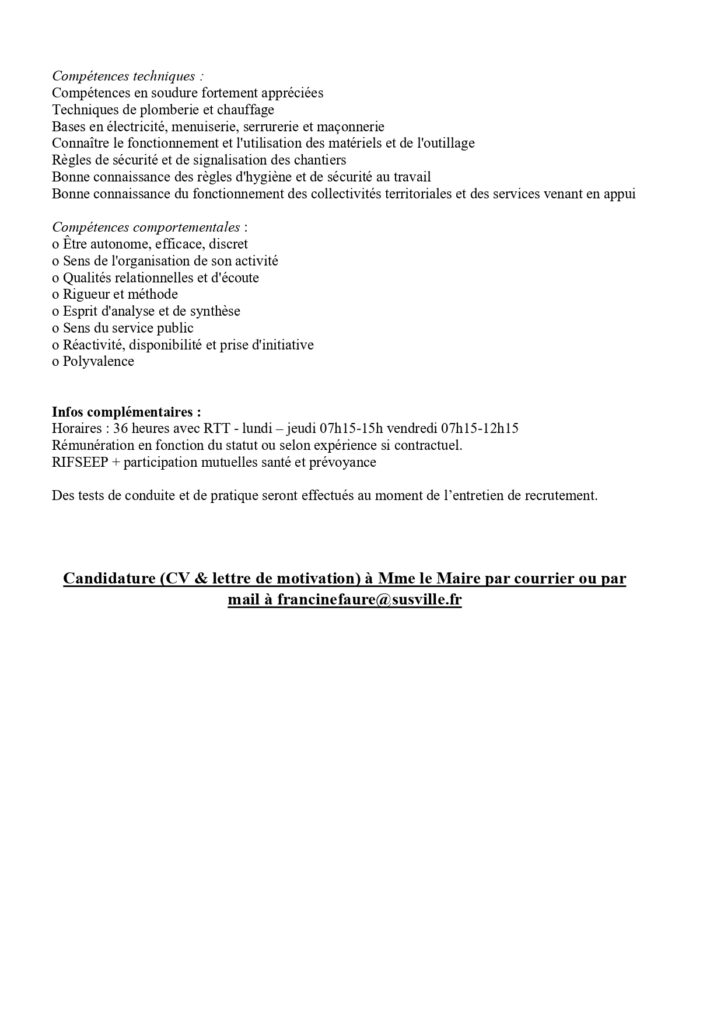 Compétences techniques :
Compétences en soudure fortement appréciées
Techniques de plomberie et chauffage
Bases en électricité, menuiserie, serrurerie et maçonnerie
Connaître le fonctionnement et l'utilisation des matériels et de l'outillage
Règles de sécurité et de signalisation des chantiers
Bonne connaissance des règles d'hygiène et de sécurité au travail
Bonne connaissance du fonctionnement des collectivités territoriales et des services venant en appui

Compétences comportementales :
o Être autonome, efficace, discret
o Sens de l'organisation de son activité
o Qualités relationnelles et d'écoute
o Rigueur et méthode
o Esprit d'analyse et de synthèse
o Sens du service public
o Réactivité, disponibilité et prise d'initiative
o Polyvalence

Infos complémentaires :
Horaires : 36 heures avec RTT - lundi – jeudi 07h15-15h vendredi 07h15-12h15
Rémunération en fonction du statut ou selon expérience si contractuel.
RIFSEEP + participation mutuelles santé et prévoyance

Des tests de conduite et de pratique seront effectués au moment de l'entretien de recrutement.

Candidature (CV & lettre de motivation) à Mme le Maire par courrier ou par mail à francinefaure@susville.fr